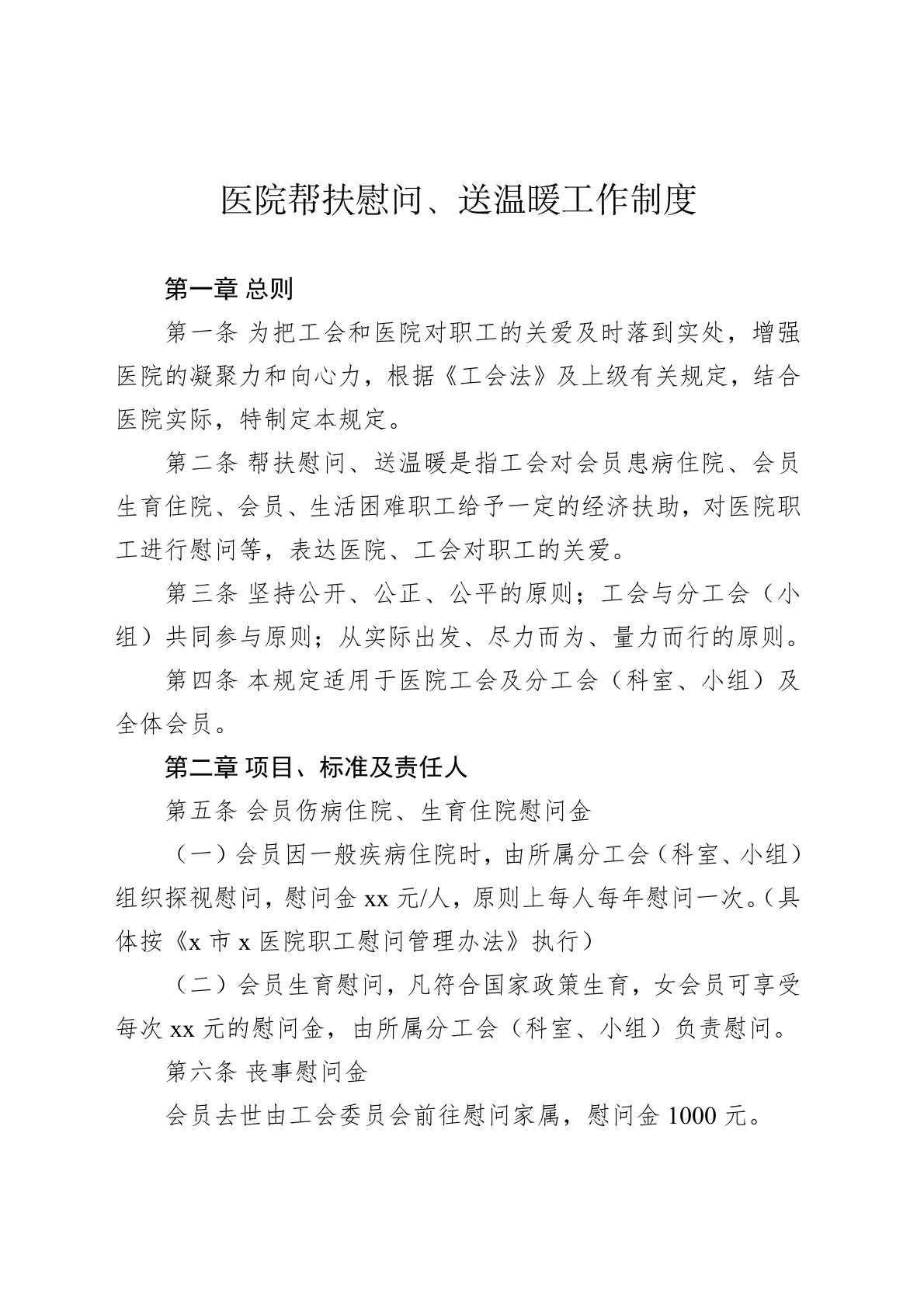 医院帮扶慰问、送温暖工作制度

第一章 总则

第一条 为把工会和医院对职工的关爱及时落到实处，增强医院的凝聚力和向心力，根据《工会法》及上级有关规定，结合医院实际，特制定本规定。

第二条 帮扶慰问、送温暖是指工会对会员患病住院、会员生育住院、会员、生活困难职工给予一定的经济扶助，对医院职工进行慰问等，表达医院、工会对职工的关爱。

第三条 坚持公开、公正、公平的原则；工会与分工会（小组）共同参与原则；从实际出发、尽力而为、量力而行的原则。

第四条 本规定适用于医院工会及分工会（科室、小组）及全体会员。

第二章 项目、标准及责任人

第五条 会员伤病住院、生育住院慰问金

（一）会员因一般疾病住院时，由所属分工会（科室、小组）组织探视慰问，慰问金 xx 元/人，原则上每人每年慰问一次。(具体按《x 市 x 医院职工慰问管理办法》执行)

（二）会员生育慰问，凡符合国家政策生育，女会员可享受每次 xx 元的慰问金，由所属分工会（科室、小组）负责慰问。

第六条 丧事慰问金

会员去世由工会委员会前往慰问家属，慰问金 1000 元。